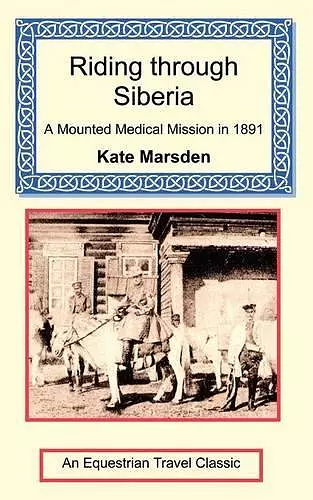 Riding through Siberia

A Mounted Medical Mission in 1891

Kate Marsden

An Equestrian Travel Classic